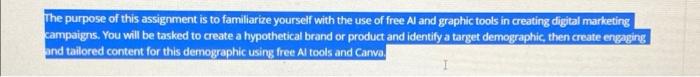 The purpose of this assignment is to familiarize yourself with the use of free AI and graphic tools in creating digital marketing campaigns. You will be tasked to create a hypothetical brand or product and identify a target demographic, then create engaging and tailored content for this demographic using free AI tools and Canva.